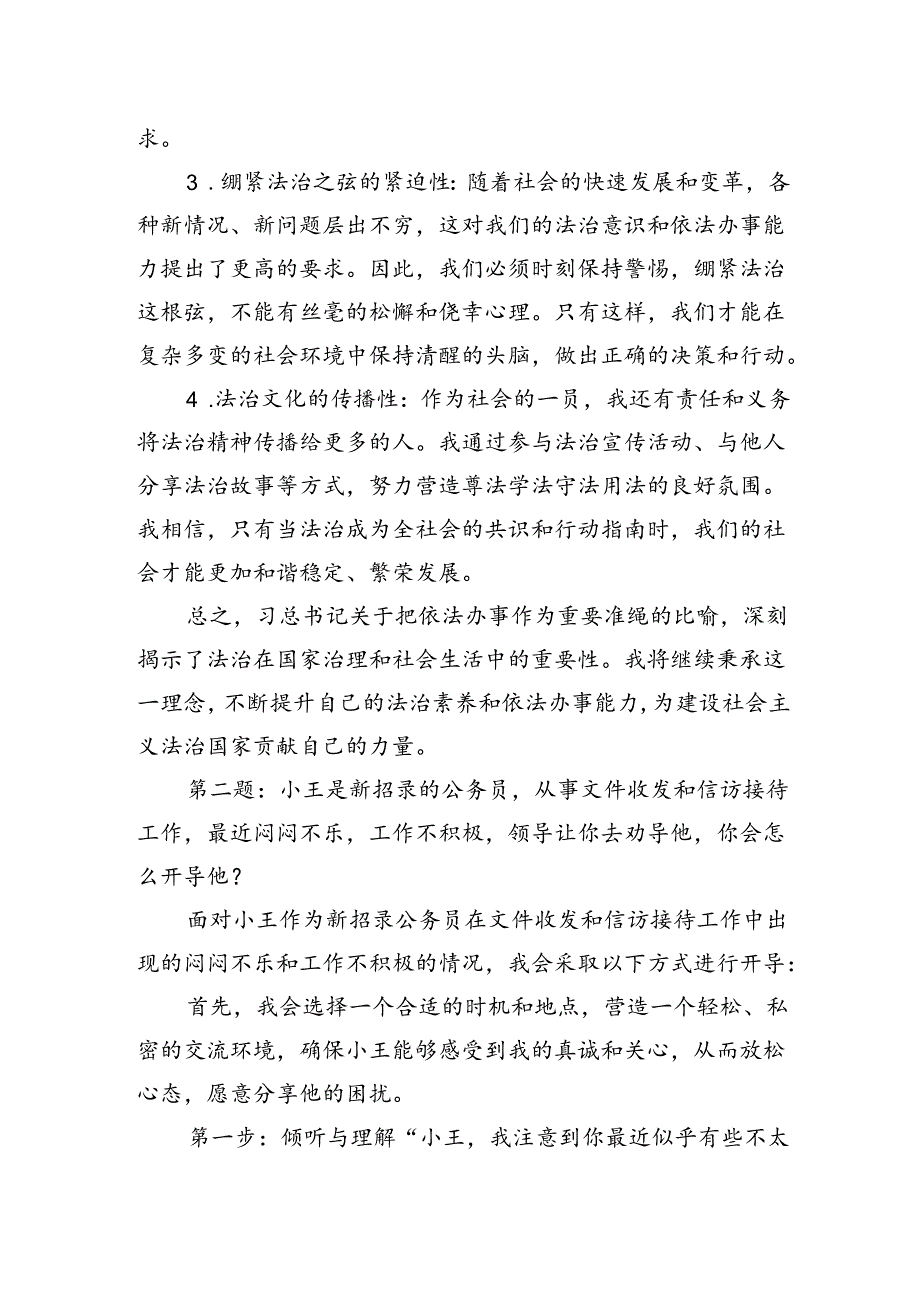 求。

3．绷紧法治之弦的紧迫性：随着社会的快速发展和变革，各种新情况、新问题层出不穷，这对我们的法治意识和依法办事能力提出了更高的要求。因此，我们必须时刻保持警惕，绷紧法治这根弦，不能有丝毫的松懈和侥幸心理。只有这样，我们才能在复杂多变的社会环境中保持清醒的头脑，做出正确的决策和行动。

4．法治文化的传播性：作为社会的一员，我还有责任和义务将法治精神传播给更多的人。我通过参与法治宣传活动、与他人分享法治故事等方式，努力营造尊法学法守法用法的良好氛围。我相信，只有当法治成为全社会的共识和行动指南时，我们的社会才能更加和谐稳定、繁荣发展。

总之，习总书记关于把依法办事作为重要准绳的比喻，深刻揭示了法治在国家治理和社会生活中的重要性。我将继续秉承这一理念，不断提升自己的法治素养和依法办事能力，为建设社会主义法治国家贡献自己的力量。

第二题：小王是新招录的公务员，从事文件收发和信访接待工作，最近闷闷不乐，工作不积极，领导让你去劝导他，你会怎么开导他？

面对小王作为新招录公务员在文件收发和信访接待工作中出现的闷闷不乐和工作不积极的情况，我会采取以下方式进行开导：

首先，我会选择一个合适的时机和地点，营造一个轻松、私密的交流环境，确保小王能够感受到我的真诚和关心，从而放松心态，愿意分享他的困扰。

第一步：倾听与理解“小王，我注意到你最近似乎有些不太